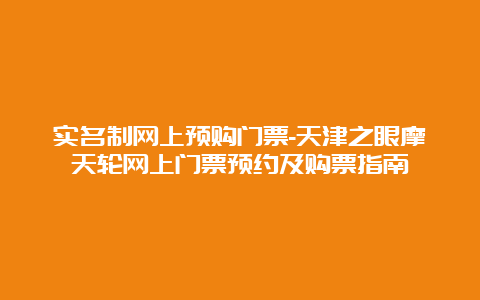 实名制网上预购门票-天津之眼摩天轮网上门票预约及购票指南